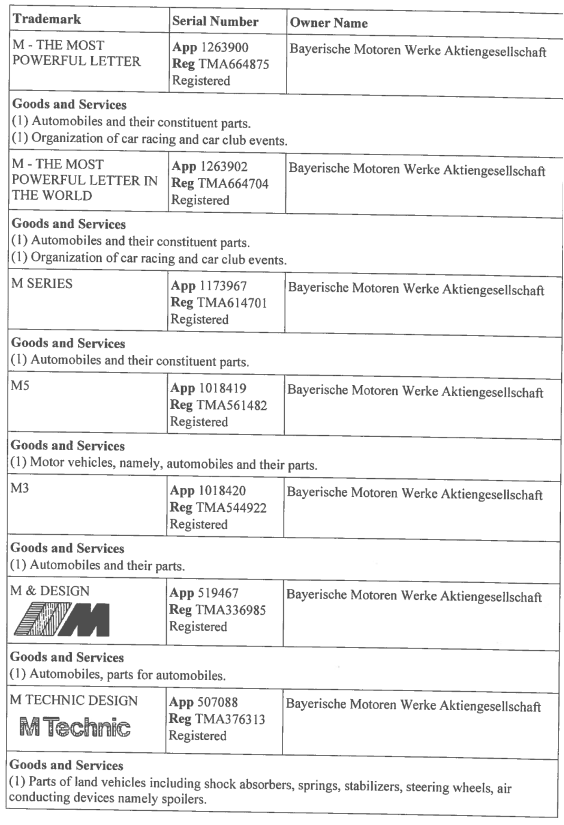 | Trademark | Serial Number | Owner Name |
|---|---|---|
| M - THE MOST POWERFUL LETTER | **App** 1263900 **Reg** TMA664875 Registered | Bayerische Motoren Werke Aktiengesellschaft |
| **Goods and Services** (1) Automobiles and their constituent parts. (1) Organization of car racing and car club events. | | |
| M - THE MOST POWERFUL LETTER IN THE WORLD | **App** 1263902 **Reg** TMA664704 Registered | Bayerische Motoren Werke Aktiengesellschaft |
| **Goods and Services** (1) Automobiles and their constituent parts. (1) Organization of car racing and car club events. | | |
| M SERIES | **App** 1173967 **Reg** TMA614701 Registered | Bayerische Motoren Werke Aktiengesellschaft |
| **Goods and Services** (1) Automobiles and their constituent parts. | | |
| M5 | **App** 1018419 **Reg** TMA561482 Registered | Bayerische Motoren Werke Aktiengesellschaft |
| **Goods and Services** (1) Motor vehicles, namely, automobiles and their parts. | | |
| M3 | **App** 1018420 **Reg** TMA544922 Registered | Bayerische Motoren Werke Aktiengesellschaft |
| **Goods and Services** (1) Automobiles and their parts. | | |
| M & DESIGN M | **App** 519467 **Reg** TMA336985 Registered | Bayerische Motoren Werke Aktiengesellschaft |
| **Goods and Services** (1) Automobiles, parts for automobiles. | | |
| M TECHNIC DESIGN M Technic | **App** 507088 **Reg** TMA376313 Registered | Bayerische Motoren Werke Aktiengesellschaft |
| **Goods and Services** (1) Parts of land vehicles including shock absorbers, springs, stabilizers, steering wheels, air conducting devices namely spoilers. | | |